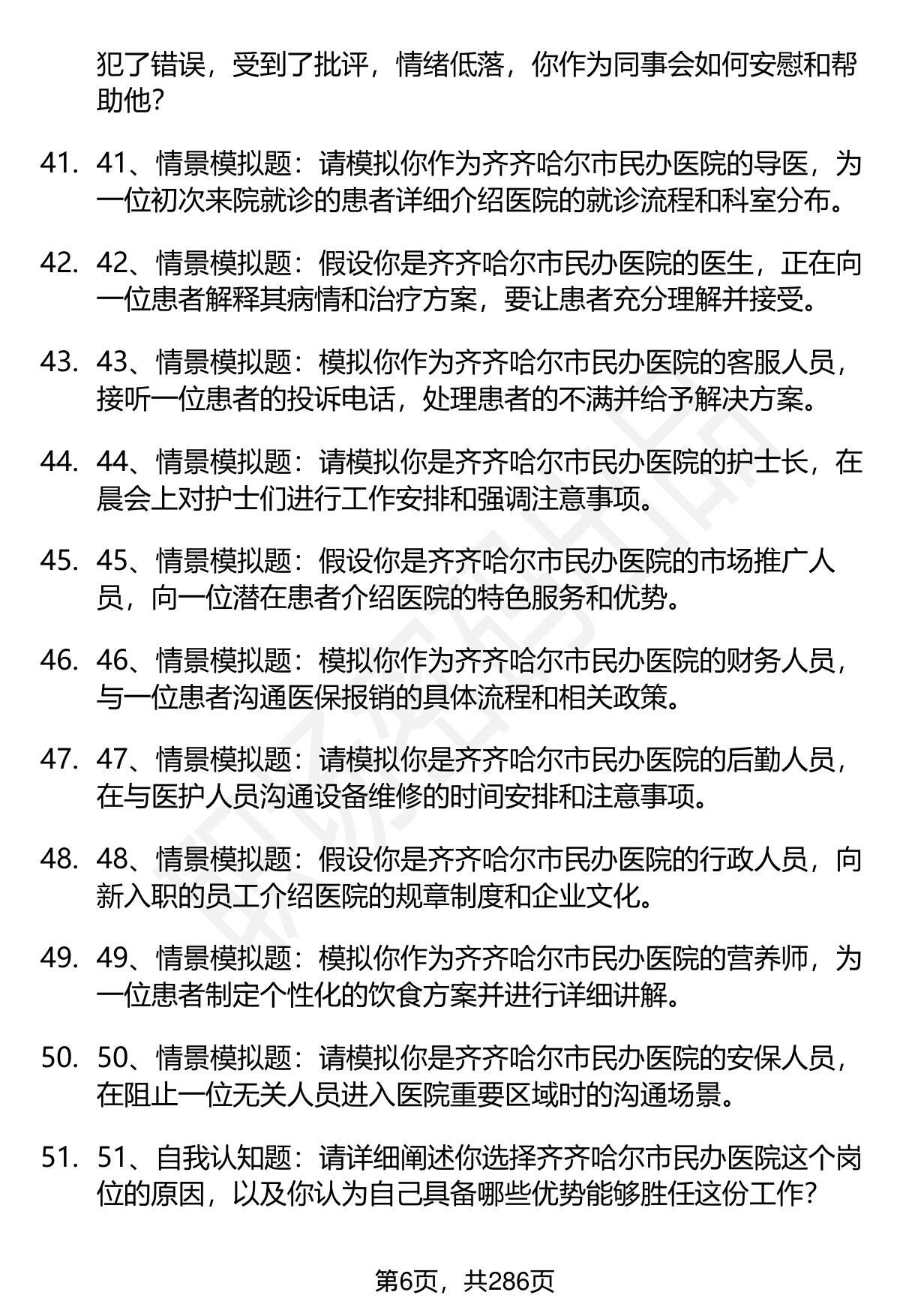 犯了错误，受到了批评，情绪低落，你作为同事会如何安慰和帮助他？

41. 41、情景模拟题：请模拟你作为齐齐哈尔市民办医院的导医，为一位初次来院就诊的患者详细介绍医院的就诊流程和科室分布。

42. 42、情景模拟题：假设你是齐齐哈尔市民办医院的医生，正在向一位患者解释其病情和治疗方案，要让患者充分理解并接受。

43. 43、情景模拟题：模拟你作为齐齐哈尔市民办医院的客服人员，接听一位患者的投诉电话，处理患者的不满并给予解决方案。

44. 44、情景模拟题：请模拟你是齐齐哈尔市民办医院的护士长，在晨会上对护士们进行工作安排和强调注意事项。

45. 45、情景模拟题：假设你是齐齐哈尔市民办医院的市场推广人员，向一位潜在患者介绍医院的特色服务和优势。

46. 46、情景模拟题：模拟你作为齐齐哈尔市民办医院的财务人员，与一位患者沟通医保报销的具体流程和相关政策。

47. 47、情景模拟题：请模拟你是齐齐哈尔市民办医院的后勤人员，在与医护人员沟通设备维修的时间安排和注意事项。

48. 48、情景模拟题：假设你是齐齐哈尔市民办医院的行政人员，向新入职的员工介绍医院的规章制度和企业文化。

49. 49、情景模拟题：模拟你作为齐齐哈尔市民办医院的营养师，为一位患者制定个性化的饮食方案并进行详细讲解。

50. 50、情景模拟题：请模拟你是齐齐哈尔市民办医院的安保人员，在阻止一位无关人员进入医院重要区域时的沟通场景。

51. 51、自我认知题：请详细阐述你选择齐齐哈尔市民办医院这个岗位的原因，以及你认为自己具备哪些优势能够胜任这份工作？

第6页，共286页